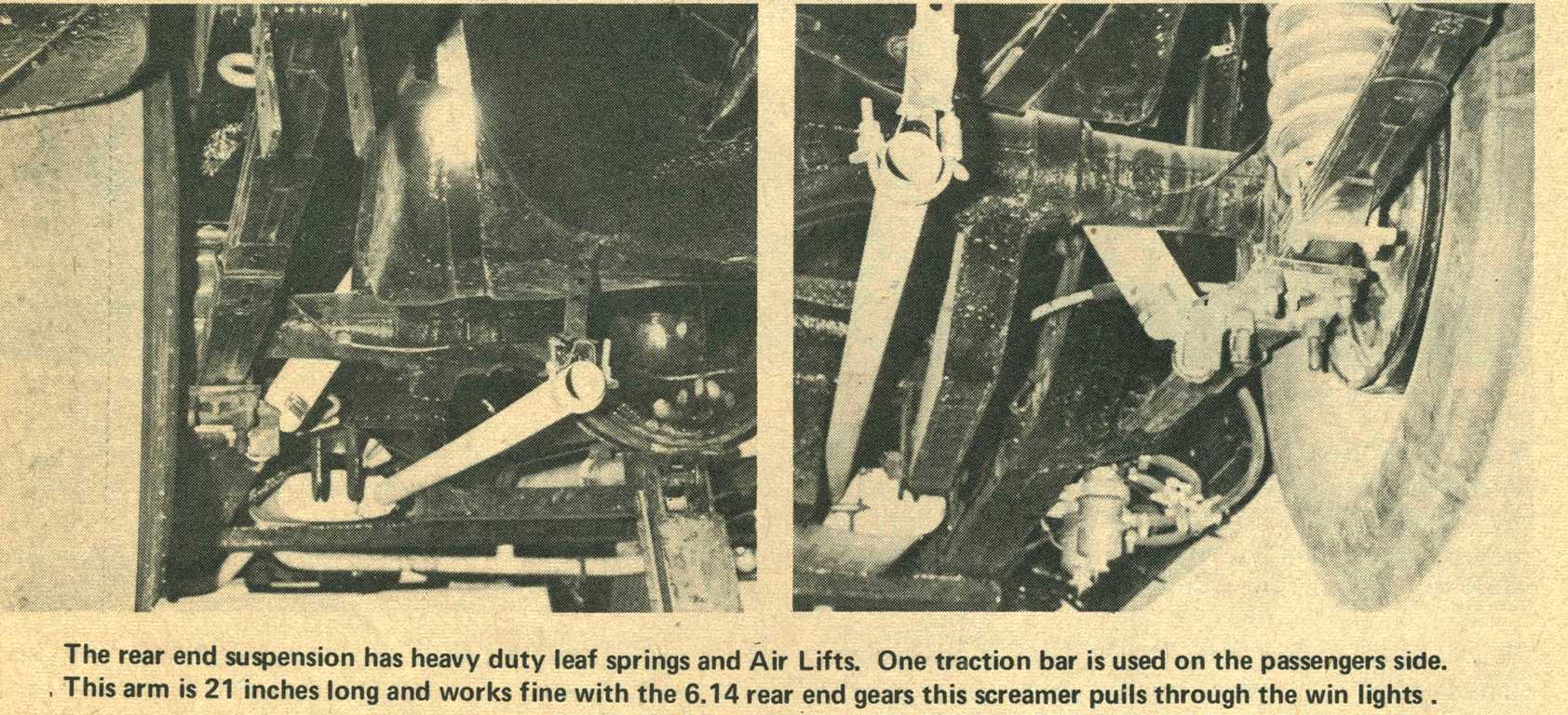 The rear end suspension has heavy duty leaf springs and Air Lifts. One traction bar is used on the passengers side. This arm is 21 inches long and works fine with the 6.14 rear end gears this screamer pulls through the win lights .